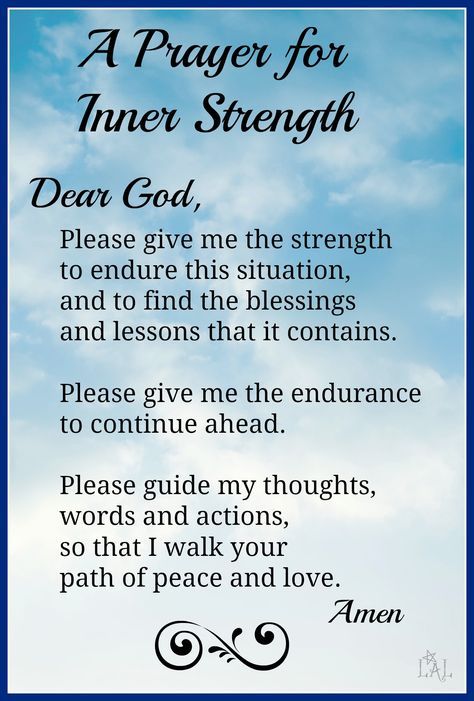 A Prayer for Inner Strength

Dear God,

Please give me the strength to endure this situation, and to find the blessings and lessons that it contains.

Please give me the endurance to continue ahead.

Please guide my thoughts, words and actions, so that I walk your path of peace and love.

Amen

LAL